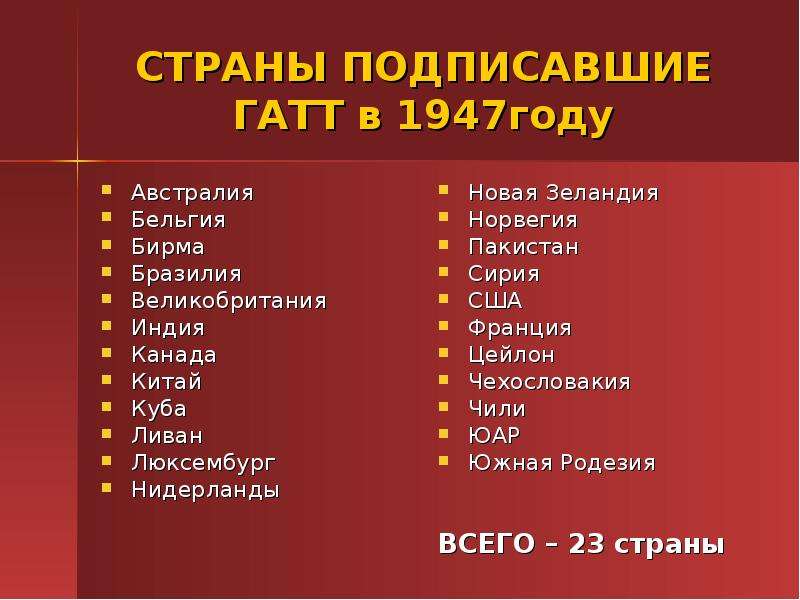 СТРАНЫ ПОДПИСАВШИЕ ГАТТ в 1947году

- Австралия
- Бельгия
- Бирма
- Бразилия
- Великобритания
- Индия
- Канада
- Китай
- Куба
- Ливан
- Люксембург
- Нидерланды

- Новая Зеландия
- Норвегия
- Пакистан
- Сирия
- США
- Франция
- Цейлон
- Чехословакия
- Чили
- ЮАР
- Южная Родезия

ВСЕГО – 23 страны